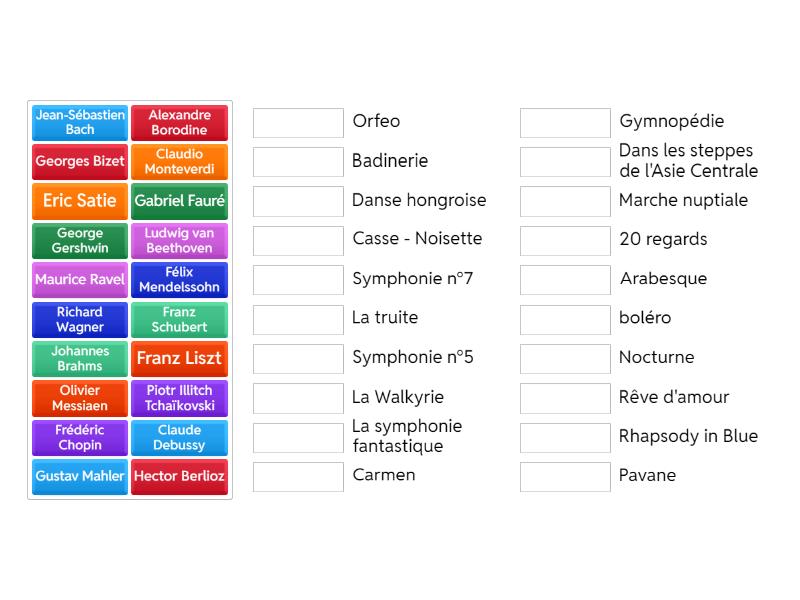 Jean-Sébastien Bach
Alexandre Borodine
Georges Bizet
Claudio Monteverdi
Eric Satie
Gabriel Fauré
George Gershwin
Ludwig van Beethoven
Maurice Ravel
Félix Mendelssohn
Richard Wagner
Franz Schubert
Johannes Brahms
Franz Liszt
Olivier Messiaen
Piotr Illitch Tchaïkovski
Frédéric Chopin
Claude Debussy
Gustav Mahler
Hector Berlioz

Orfeo
Badinerie
Danse hongroise
Casse - Noisette
Symphonie n°7
La truite
Symphonie n°5
La Walkyrie
La symphonie fantastique
Carmen

Gymnopédie
Dans les steppes de l'Asie Centrale
Marche nuptiale
20 regards
Arabesque
boléro
Nocturne
Rêve d'amour
Rhapsody in Blue
Pavane